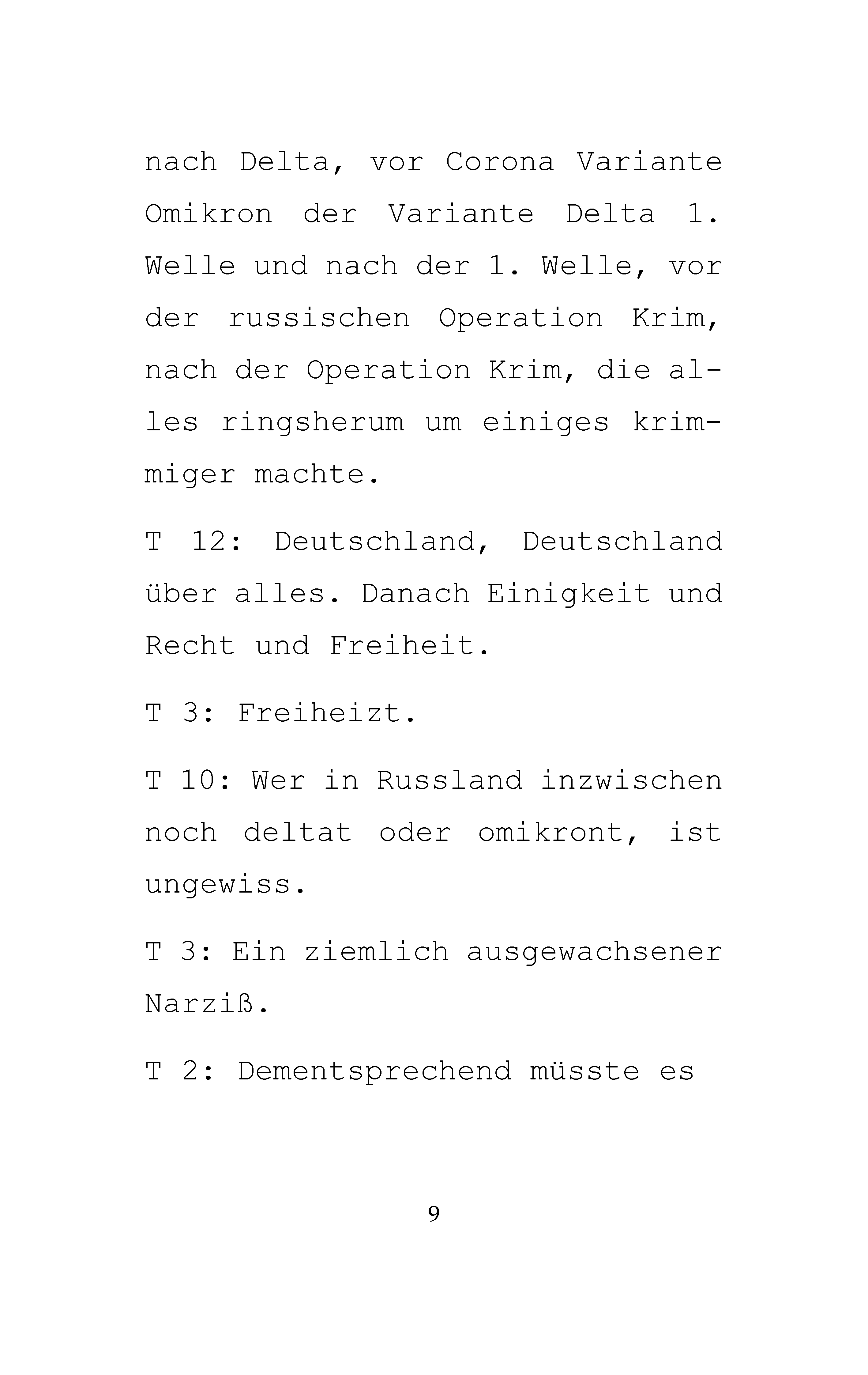 nach Delta, vor Corona Variante Omikron der Variante Delta 1. Welle und nach der 1. Welle, vor der russischen Operation Krim, nach der Operation Krim, die alles ringsherum um einiges krimmiger machte.

T 12: Deutschland, Deutschland über alles. Danach Einigkeit und Recht und Freiheit.

T 3: Freiheizt.

T 10: Wer in Russland inzwischen noch deltat oder omikront, ist ungewiss.

T 3: Ein ziemlich ausgewachsener Narziß.

T 2: Dementsprechend müsste es

9